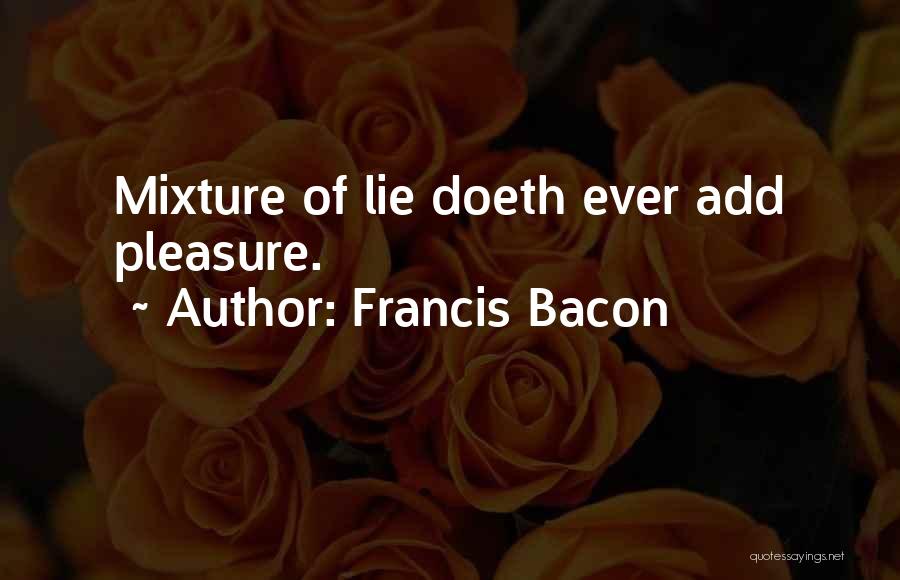 Mixture of lie doeth ever add pleasure.
~ Author: Francis Bacon

quotessayings.net